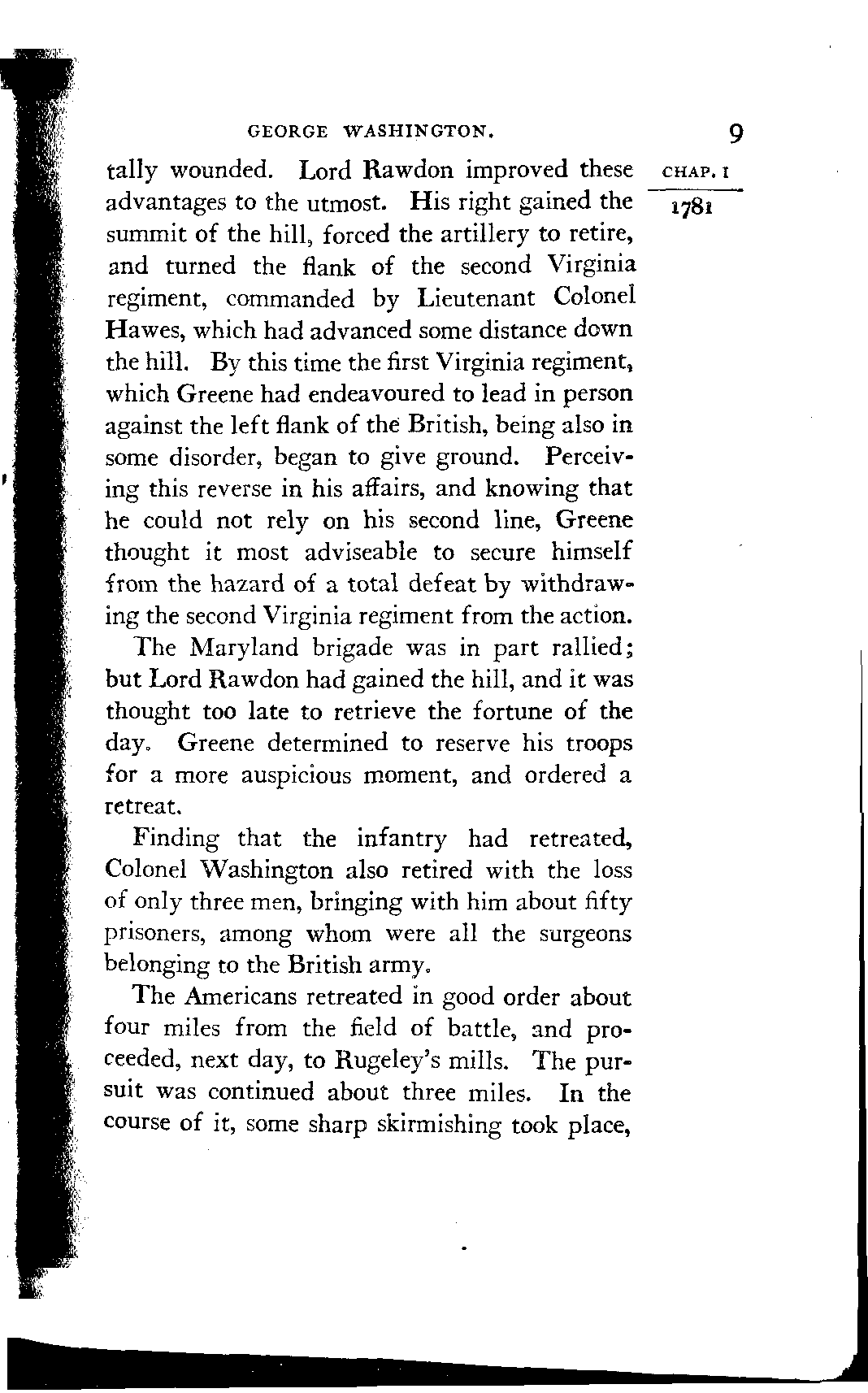 GEORGE WASHINGTON. 9

CHAP. I

1781

tally wounded. Lord Rawdon improved these advantages to the utmost. His right gained the summit of the hill, forced the artillery to retire, and turned the flank of the second Virginia regiment, commanded by Lieutenant Colonel Hawes, which had advanced some distance down the hill. By this time the first Virginia regiment, which Greene had endeavoured to lead in person against the left flank of the British, being also in some disorder, began to give ground. Perceiving this reverse in his affairs, and knowing that he could not rely on his second line, Greene thought it most adviseable to secure himself from the hazard of a total defeat by withdrawing the second Virginia regiment from the action.

The Maryland brigade was in part rallied; but Lord Rawdon had gained the hill, and it was thought too late to retrieve the fortune of the day. Greene determined to reserve his troops for a more auspicious moment, and ordered a retreat.

Finding that the infantry had retreated, Colonel Washington also retired with the loss of only three men, bringing with him about fifty prisoners, among whom were all the surgeons belonging to the British army.

The Americans retreated in good order about four miles from the field of battle, and proceeded, next day, to Rugeley's mills. The pursuit was continued about three miles. In the course of it, some sharp skirmishing took place,